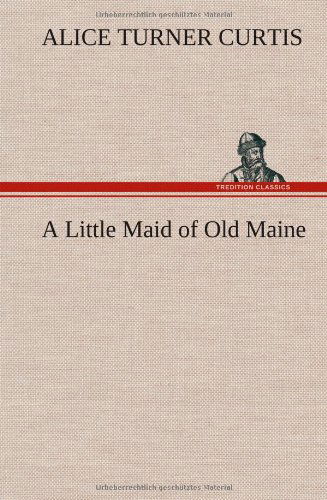 Urheberrechtlich geschütztes Material

ALICE TURNER CURTIS

TREDITION CLASSICS

A Little Maid of Old Maine

Urheberrechtlich geschütztes Material